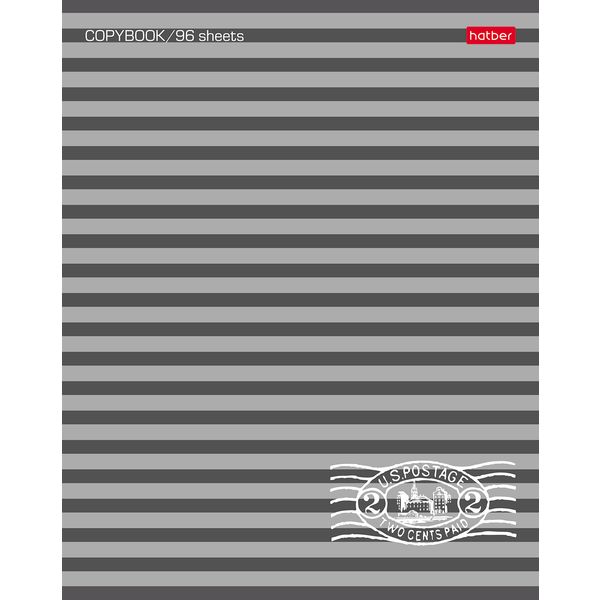 COPYBOOK/96 sheets

hatber

U.S.POSTAGE
2
2
TWO CENTS PAID